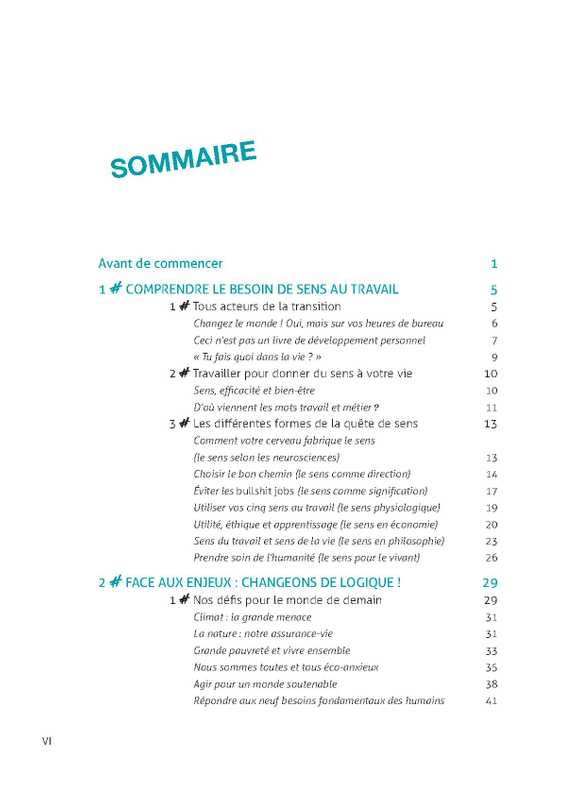 SOMMAIRE

Avant de commencer 1

1 # COMPRENDRE LE BESOIN DE SENS AU TRAVAIL 5

1 # Tous acteurs de la transition 5
Changez le monde ! Oui, mais sur vos heures de bureau 6
Ceci n'est pas un livre de développement personnel 7
« Tu fais quoi dans la vie ? » 9

2 # Travailler pour donner du sens à votre vie 10
Sens, efficacité et bien-être 10
D'où viennent les mots travail et métier ? 11

3 # Les différentes formes de la quête de sens 13
Comment votre cerveau fabrique le sens (le sens selon les neurosciences) 13
Choisir le bon chemin (le sens comme direction) 14
Éviter les bullshit jobs (le sens comme signification) 17
Utiliser vos cinq sens au travail (le sens physiologique) 19
Utilité, éthique et apprentissage (le sens en économie) 20
Sens du travail et sens de la vie (le sens en philosophie) 23
Prendre soin de l'humanité (le sens pour le vivant) 26

2 # FACE AUX ENJEUX : CHANGEONS DE LOGIQUE ! 29

1 # Nos défis pour le monde de demain 29
Climat : la grande menace 31
La nature : notre assurance-vie 31
Grande pauvreté et vivre ensemble 33
Nous sommes toutes et tous éco-anxieux 35
Agir pour un monde soutenable 38
Répondre aux neuf besoins fondamentaux des humains 41

VI